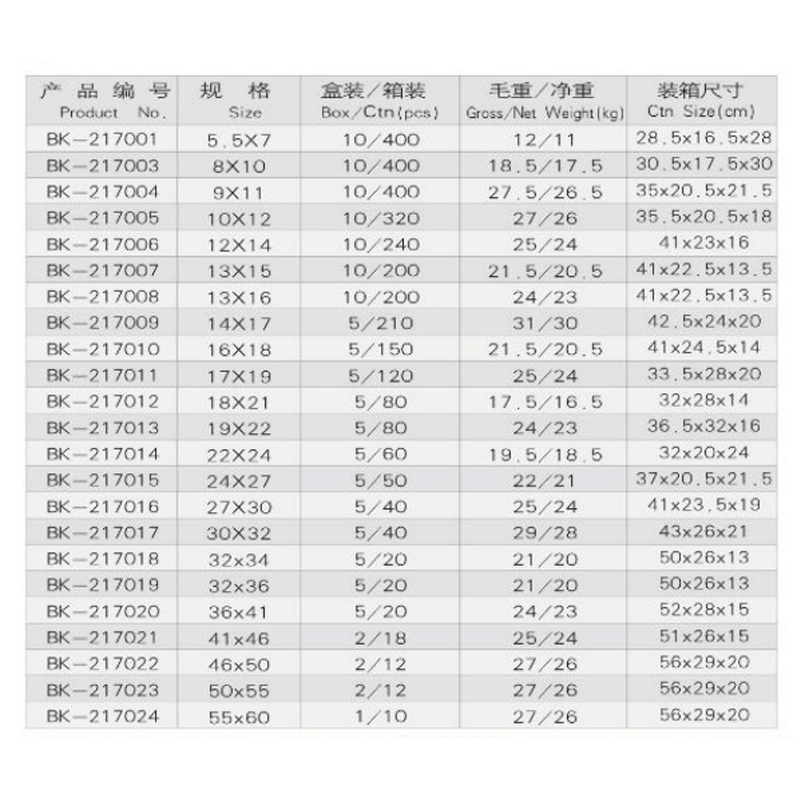 | 产品编号 Product No. | 规格 Size | 盒装/箱装 Box/Ctn(pcs) | 毛重/净重 Gross/Net Weight(kg) | 装箱尺寸 Ctn Size(cm) |
|---|---|---|---|---|
| BK-217001 | 5.5X7 | 10/400 | 12/11 | 28.5x16.5x28 |
| BK-217003 | 8X10 | 10/400 | 18.5/17.5 | 30.5x17.5x30 |
| BK-217004 | 9X11 | 10/400 | 27.5/26.5 | 35x20.5x21.5 |
| BK-217005 | 10X12 | 10/320 | 27/26 | 35.5x20.5x18 |
| BK-217006 | 12X14 | 10/240 | 25/24 | 41x23x16 |
| BK-217007 | 13X15 | 10/200 | 21.5/20.5 | 41x22.5x13.5 |
| BK-217008 | 13X16 | 10/200 | 24/23 | 41x22.5x13.5 |
| BK-217009 | 14X17 | 5/210 | 31/30 | 42.5x24x20 |
| BK-217010 | 16X18 | 5/150 | 21.5/20.5 | 41x24.5x14 |
| BK-217011 | 17X19 | 5/120 | 25/24 | 33.5x28x20 |
| BK-217012 | 18X21 | 5/80 | 17.5/16.5 | 32x28x14 |
| BK-217013 | 19X22 | 5/80 | 24/23 | 36.5x32x16 |
| BK-217014 | 22X24 | 5/60 | 19.5/18.5 | 32x20x24 |
| BK-217015 | 24X27 | 5/50 | 22/21 | 37x20.5x21.5 |
| BK-217016 | 27X30 | 5/40 | 25/24 | 41x23.5x19 |
| BK-217017 | 30X32 | 5/40 | 29/28 | 43x26x21 |
| BK-217018 | 32x34 | 5/20 | 21/20 | 50x26x13 |
| BK-217019 | 32x36 | 5/20 | 21/20 | 50x26x13 |
| BK-217020 | 36x41 | 5/20 | 24/23 | 52x28x15 |
| BK-217021 | 41x46 | 2/18 | 25/24 | 51x26x15 |
| BK-217022 | 46x50 | 2/12 | 27/26 | 56x29x20 |
| BK-217023 | 50x55 | 2/12 | 27/26 | 56x29x20 |
| BK-217024 | 55x60 | 1/10 | 27/26 | 56x29x20 |